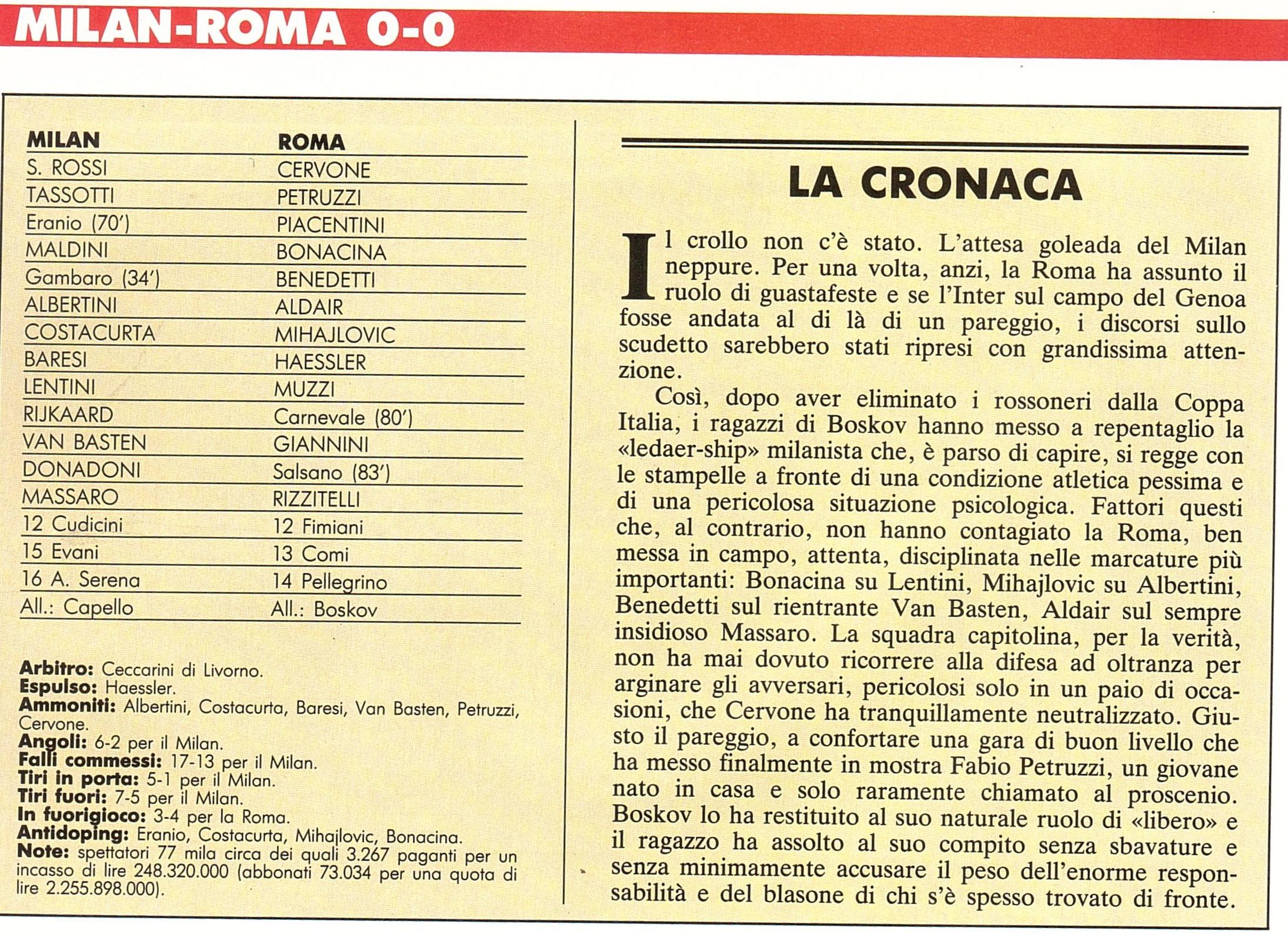 MILAN-ROMA 0-0

| MILAN | ROMA |
|---|---|
| S. ROSSI | CERVONE |
| TASSOTTI | PETRUZZI |
| Eranio (70') | PIACENTINI |
| MALDINI | BONACINA |
| Gambaro (34') | BENEDETTI |
| ALBERTINI | ALDAIR |
| COSTACURTA | MIHAJLOVIC |
| BARESI | HAESSLER |
| LENTINI | MUZZI |
| RIJKAARD | Carnevale (80') |
| VAN BASTEN | GIANNINI |
| DONADONI | Salsano (83') |
| MASSARO | RIZZITELLI |
| 12 Cudicini | 12 Fimiani |
| 15 Evani | 13 Comi |
| 16 A. Serena | 14 Pellegrino |
| All.: Capello | All.: Boskov |

Arbitro: Ceccarini di Livorno.
Espulso: Haessler.
Ammoniti: Albertini, Costacurta, Baresi, Van Basten, Petruzzi, Cervone.
Angoli: 6-2 per il Milan.
Falli commessi: 17-13 per il Milan.
Tiri in porta: 5-1 per il Milan.
Tiri fuori: 7-5 per il Milan.
In fuorigioco: 3-4 per la Roma.
Antidoping: Eranio, Costacurta, Mihajlovic, Bonacina.
Note: spettatori 77 mila circa dei quali 3.267 paganti per un incasso di lire 248.320.000 (abbonati 73.034 per una quota di lire 2.255.898.000).

LA CRONACA

Il crollo non c'è stato. L'attesa goleada del Milan neppure. Per una volta, anzi, la Roma ha assunto il ruolo di guastafeste e se l'Inter sul campo del Genoa fosse andata al di là di un pareggio, i discorsi sullo scudetto sarebbero stati ripresi con grandissima attenzione.

Così, dopo aver eliminato i rossoneri dalla Coppa Italia, i ragazzi di Boskov hanno messo a repentaglio la «ledaer-ship» milanista che, è parso di capire, si regge con le stampelle a fronte di una condizione atletica pessima e di una pericolosa situazione psicologica. Fattori questi che, al contrario, non hanno contagiato la Roma, ben messa in campo, attenta, disciplinata nelle marcature più importanti: Bonacina su Lentini, Mihajlovic su Albertini, Benedetti sul rientrante Van Basten, Aldair sul sempre insidioso Massaro. La squadra capitolina, per la verità, non ha mai dovuto ricorrere alla difesa ad oltranza per arginare gli avversari, pericolosi solo in un paio di occasioni, che Cervone ha tranquillamente neutralizzato. Giusto il pareggio, a confortare una gara di buon livello che ha messo finalmente in mostra Fabio Petruzzi, un giovane nato in casa e solo raramente chiamato al proscenio. Boskov lo ha restituito al suo naturale ruolo di «libero» e il ragazzo ha assolto al suo compito senza sbavature e senza minimamente accusare il peso dell'enorme responsabilità e del blasone di chi s'è spesso trovato di fronte.